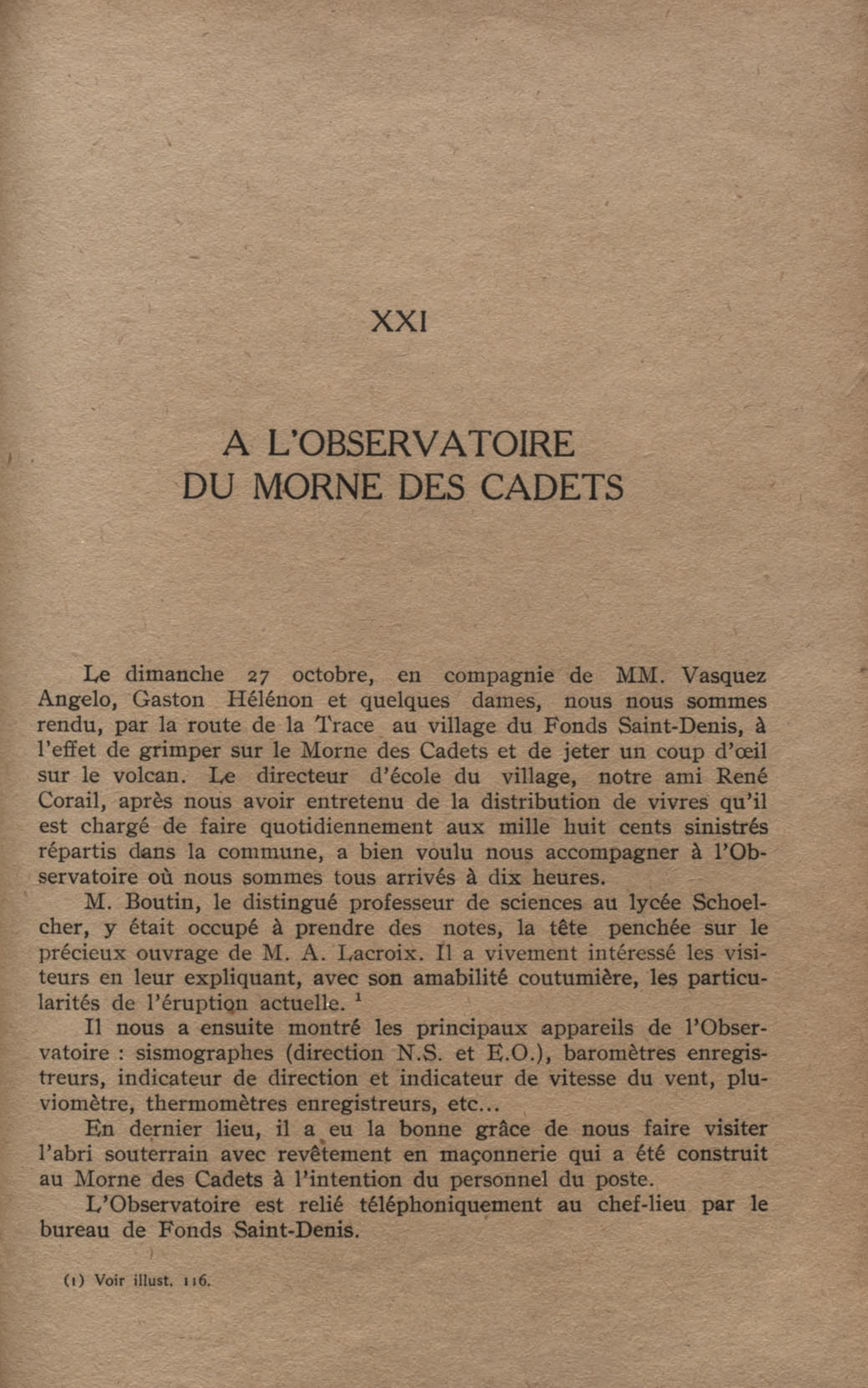 XXI

A L'OBSERVATOIRE
DU MORNE DES CADETS

Le dimanche 27 octobre, en compagnie de MM. Vasquez Angelo, Gaston Hélénon et quelques dames, nous nous sommes rendu, par la route de la Trace au village du Fonds Saint-Denis, à l'effet de grimper sur le Morne des Cadets et de jeter un coup d'œil sur le volcan. Le directeur d'école du village, notre ami René Corail, après nous avoir entretenu de la distribution de vivres qu'il est chargé de faire quotidiennement aux mille huit cents sinistrés répartis dans la commune, a bien voulu nous accompagner à l'Observatoire où nous sommes tous arrivés à dix heures.

M. Boutin, le distingué professeur de sciences au lycée Schoelcher, y était occupé à prendre des notes, la tête penchée sur le précieux ouvrage de M. A. Lacroix. Il a vivement intéressé les visiteurs en leur expliquant, avec son amabilité coutumière, les particularités de l'éruption actuelle. $^1$

Il nous a ensuite montré les principaux appareils de l'Observatoire : sismographes (direction N.S. et E.O.), baromètres enregistreurs, indicateur de direction et indicateur de vitesse du vent, pluviomètre, thermomètres enregistreurs, etc...

En dernier lieu, il a eu la bonne grâce de nous faire visiter l'abri souterrain avec revêtement en maçonnerie qui a été construit au Morne des Cadets à l'intention du personnel du poste.

L'Observatoire est relié téléphoniquement au chef-lieu par le bureau de Fonds Saint-Denis.

(1) Voir illust. 116.